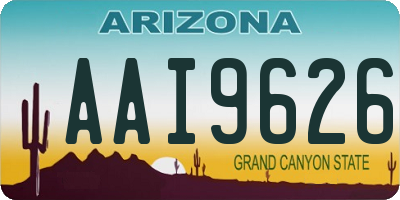 ARIZONA

AAI9626

GRAND CANYON STATE